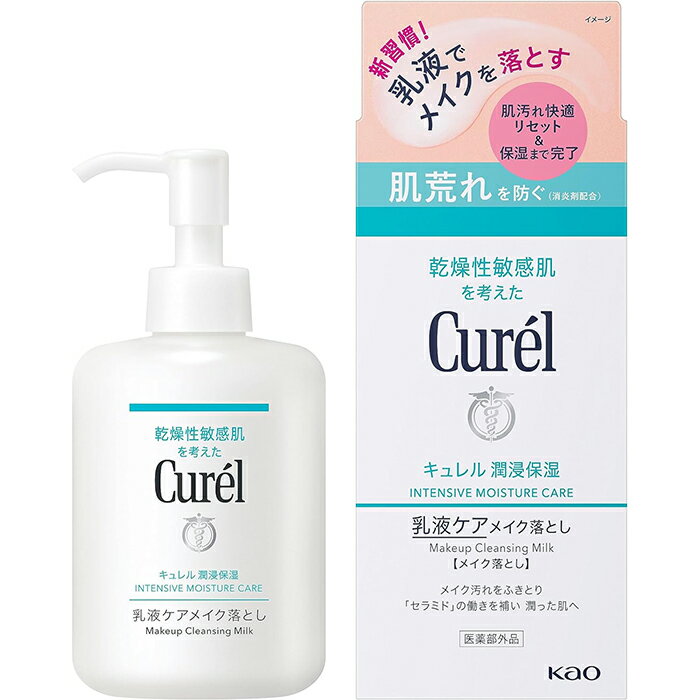 乾燥性敏感肌
を考えた
Curél

キュレル 潤浸保湿
INTENSIVE MOISTURE CARE

乳液ケアメイク落とし
Makeup Cleansing Milk

イメージ

新習慣!
乳液で
メイクを落とす

肌汚れ快適
リセット
&
保湿まで完了

肌荒れを防ぐ(消炎剤配合)

乾燥性敏感肌
を考えた
Curél

キュレル 潤浸保湿
INTENSIVE MOISTURE CARE

乳液ケアメイク落とし
Makeup Cleansing Milk
【メイク落とし】

メイク汚れをふきとり
「セラミド」の働きを補い 潤った肌へ

医薬部外品

Kao